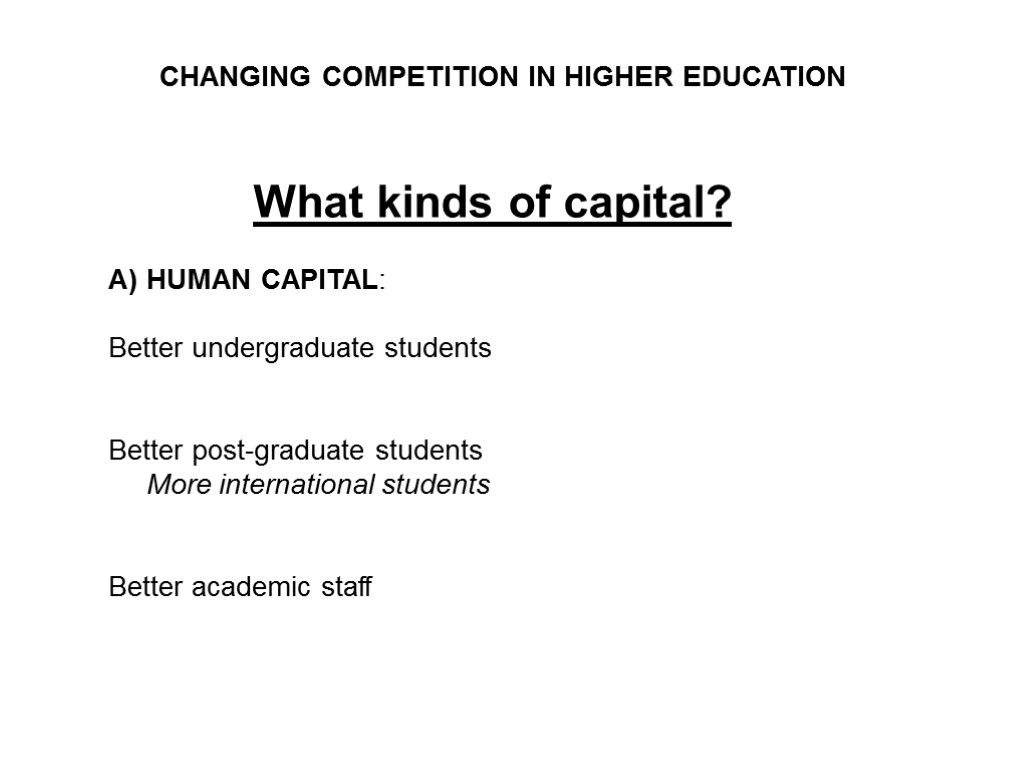 CHANGING COMPETITION IN HIGHER EDUCATION

What kinds of capital?

A) HUMAN CAPITAL:

Better undergraduate students

Better post-graduate students
More international students

Better academic staff